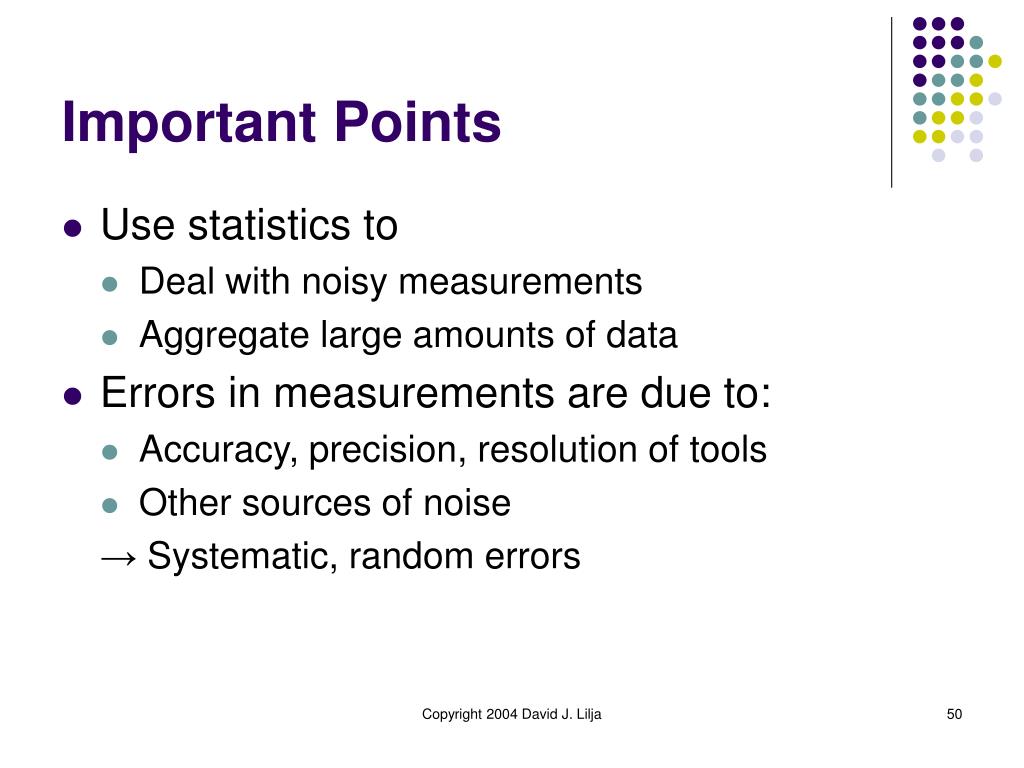 Important Points

- Use statistics to
  - Deal with noisy measurements
  - Aggregate large amounts of data
- Errors in measurements are due to:
  - Accuracy, precision, resolution of tools
  - Other sources of noise

→ Systematic, random errors

Copyright 2004 David J. Lilja

50